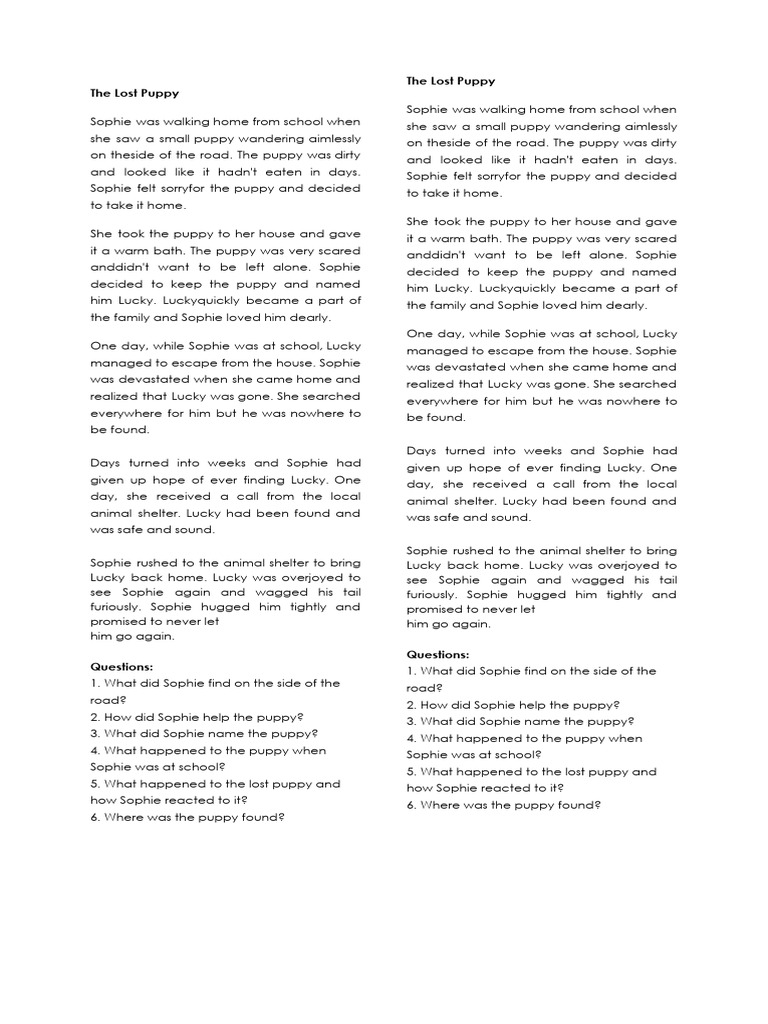 The Lost Puppy

Sophie was walking home from school when she saw a small puppy wandering aimlessly on theside of the road. The puppy was dirty and looked like it hadn't eaten in days. Sophie felt sorryfor the puppy and decided to take it home.

She took the puppy to her house and gave it a warm bath. The puppy was very scared anddidn't want to be left alone. Sophie decided to keep the puppy and named him Lucky. Luckyquickly became a part of the family and Sophie loved him dearly.

One day, while Sophie was at school, Lucky managed to escape from the house. Sophie was devastated when she came home and realized that Lucky was gone. She searched everywhere for him but he was nowhere to be found.

Days turned into weeks and Sophie had given up hope of ever finding Lucky. One day, she received a call from the local animal shelter. Lucky had been found and was safe and sound.

Sophie rushed to the animal shelter to bring Lucky back home. Lucky was overjoyed to see Sophie again and wagged his tail furiously. Sophie hugged him tightly and promised to never let
him go again.

Questions:
1. What did Sophie find on the side of the road?
2. How did Sophie help the puppy?
3. What did Sophie name the puppy?
4. What happened to the puppy when Sophie was at school?
5. What happened to the lost puppy and how Sophie reacted to it?
6. Where was the puppy found?

The Lost Puppy

Sophie was walking home from school when she saw a small puppy wandering aimlessly on theside of the road. The puppy was dirty and looked like it hadn't eaten in days. Sophie felt sorryfor the puppy and decided to take it home.

She took the puppy to her house and gave it a warm bath. The puppy was very scared anddidn't want to be left alone. Sophie decided to keep the puppy and named him Lucky. Luckyquickly became a part of the family and Sophie loved him dearly.

One day, while Sophie was at school, Lucky managed to escape from the house. Sophie was devastated when she came home and realized that Lucky was gone. She searched everywhere for him but he was nowhere to be found.

Days turned into weeks and Sophie had given up hope of ever finding Lucky. One day, she received a call from the local animal shelter. Lucky had been found and was safe and sound.

Sophie rushed to the animal shelter to bring Lucky back home. Lucky was overjoyed to see Sophie again and wagged his tail furiously. Sophie hugged him tightly and promised to never let
him go again.

Questions:
1. What did Sophie find on the side of the road?
2. How did Sophie help the puppy?
3. What did Sophie name the puppy?
4. What happened to the puppy when Sophie was at school?
5. What happened to the lost puppy and how Sophie reacted to it?
6. Where was the puppy found?